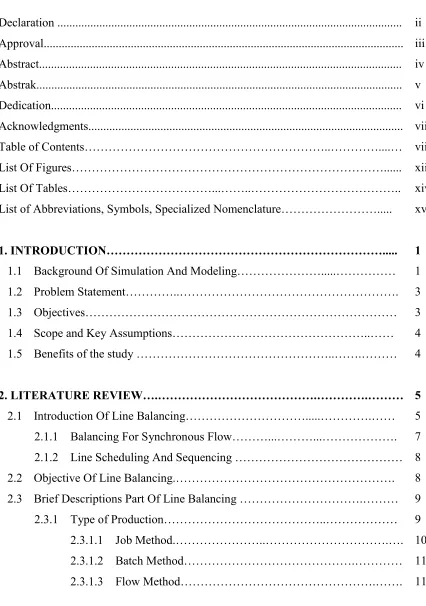 Declaration ii
Approval iii
Abstract iv
Abstrak v
Dedication vi
Acknowledgments vii
Table of Contents vii
List Of Figures xii
List Of Tables xiv
List of Abbreviations, Symbols, Specialized Nomenclature xv

1. INTRODUCTION 1
1.1 Background Of Simulation And Modeling 1
1.2 Problem Statement 3
1.3 Objectives 3
1.4 Scope and Key Assumptions 4
1.5 Benefits of the study 4

2. LITERATURE REVIEW 5
2.1 Introduction Of Line Balancing 5
2.1.1 Balancing For Synchronous Flow 7
2.1.2 Line Scheduling And Sequencing 8
2.2 Objective Of Line Balancing 8
2.3 Brief Descriptions Part Of Line Balancing 9
2.3.1 Type of Production 9
2.3.1.1 Job Method 10
2.3.1.2 Batch Method 11
2.3.1.3 Flow Method 11